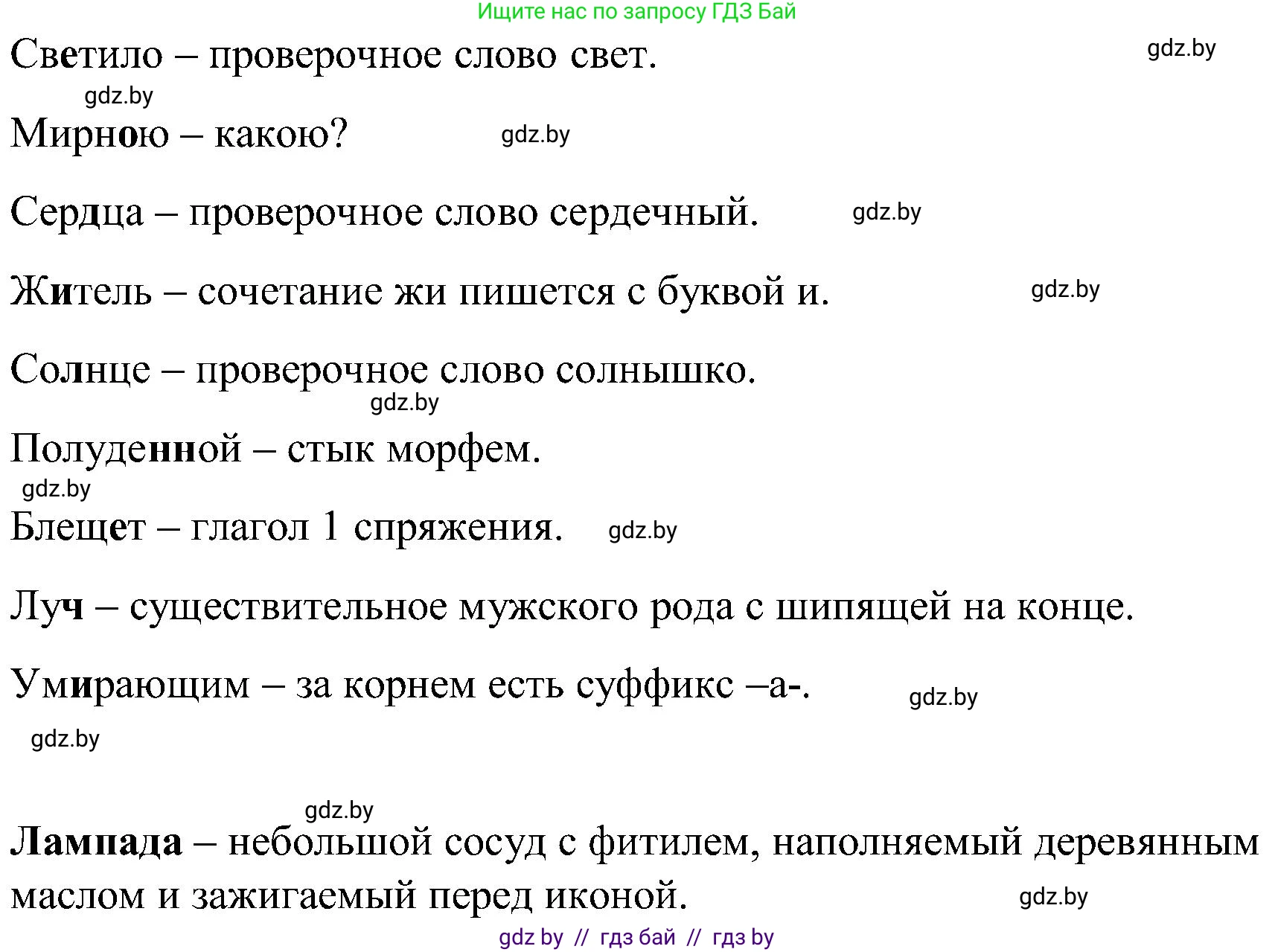 Ищите нас по запросу ГДЗ Бай

Светило – проверочное слово свет. gdz.by

gdz.by

Мирною – какою? gdz.by

Сердца – проверочное слово сердечный. gdz.by

Житель – сочетание жи пишется с буквой и. gdz.by

Солнце – проверочное слово солнышко.

gdz.by

Полуденной – стык морфем.

gdz.by

Блещет – глагол 1 спряжения. gdz.by

Луч – существительное мужского рода с шипящей на конце.

Умирающим – за корнем есть суффикс –а-. gdz.by

gdz.by

gdz.by

Лампада – небольшой сосуд с фитилем, наполняемый деревянным маслом и зажигаемый перед иконой. gdz.by

gdz by // гдз бай // гдз by